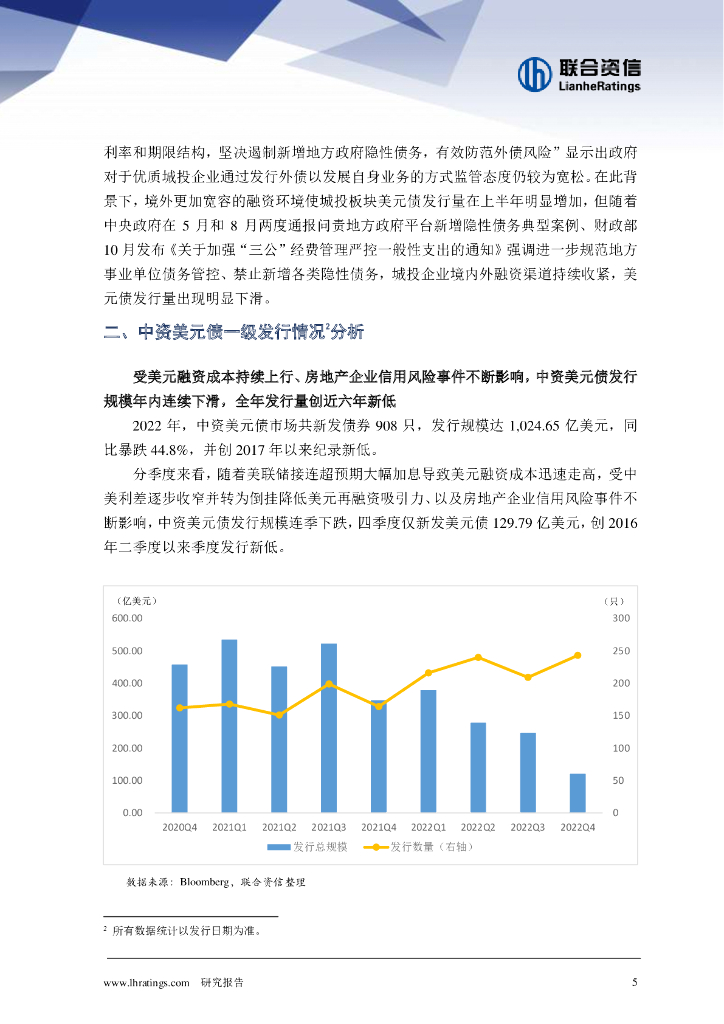 联合资信
LianheRatings

利率和期限结构，坚决遏制新增地方政府隐性债务，有效防范外债风险”显示出政府对于优质城投企业通过发行外债以发展自身业务的方式监管态度仍较为宽松。在此背景下，境外更加宽容的融资环境使城投板块美元债发行量在上半年明显增加，但随着中央政府在 5 月和 8 月两度通报问责地方政府平台新增隐性债务典型案例、财政部 10 月发布《关于加强“三公”经费管理严控一般性支出的通知》强调进一步规范地方事业单位债务管控、禁止新增各类隐性债务，城投企业境内外融资渠道持续收紧，美元债发行量出现明显下滑。

二、中资美元债一级发行情况$^2$分析

受美元融资成本持续上行、房地产企业信用风险事件不断影响，中资美元债发行规模年内连续下滑，全年发行量创近六年新低

2022 年，中资美元债市场共新发债券 908 只，发行规模达 1,024.65 亿美元，同比暴跌 44.8%，并创 2017 年以来纪录新低。

分季度来看，随着美联储接连超预期大幅加息导致美元融资成本迅速走高，受中美利差逐步收窄并转为倒挂降低美元再融资吸引力、以及房地产企业信用风险事件不断影响，中资美元债发行规模连季下跌，四季度仅新发美元债 129.79 亿美元，创 2016 年二季度以来季度发行新低。

（亿美元）
（只）
600.00
500.00
400.00
300.00
200.00
100.00
0.00
300
250
200
150
100
50
0
2020Q4
2021Q1
2021Q2
2021Q3
2021Q4
2022Q1
2022Q2
2022Q3
2022Q4
发行总规模
发行数量（右轴）

数据来源：Bloomberg，联合资信整理

$^2$ 所有数据统计以发行日期为准。

www.lhratings.com 研究报告 5